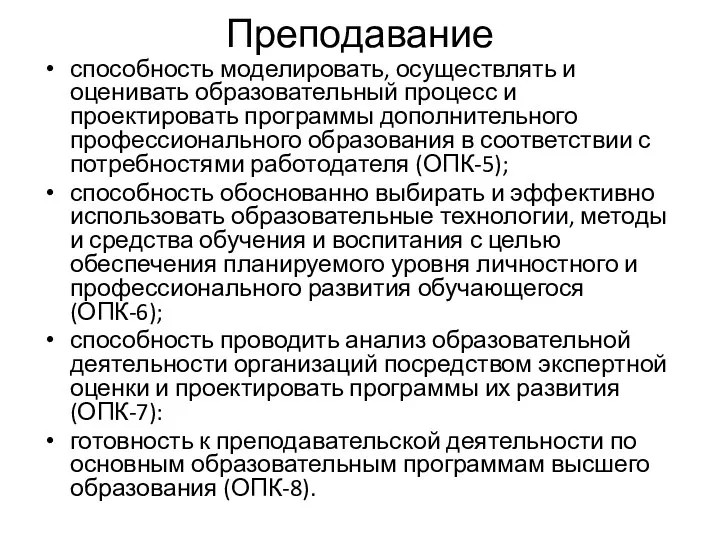 Преподавание

• способность моделировать, осуществлять и оценивать образовательный процесс и проектировать программы дополнительного профессионального образования в соответствии с потребностями работодателя (ОПК-5);

• способность обоснованно выбирать и эффективно использовать образовательные технологии, методы и средства обучения и воспитания с целью обеспечения планируемого уровня личностного и профессионального развития обучающегося (ОПК-6);

• способность проводить анализ образовательной деятельности организаций посредством экспертной оценки и проектировать программы их развития (ОПК-7):

• готовность к преподавательской деятельности по основным образовательным программам высшего образования (ОПК-8).